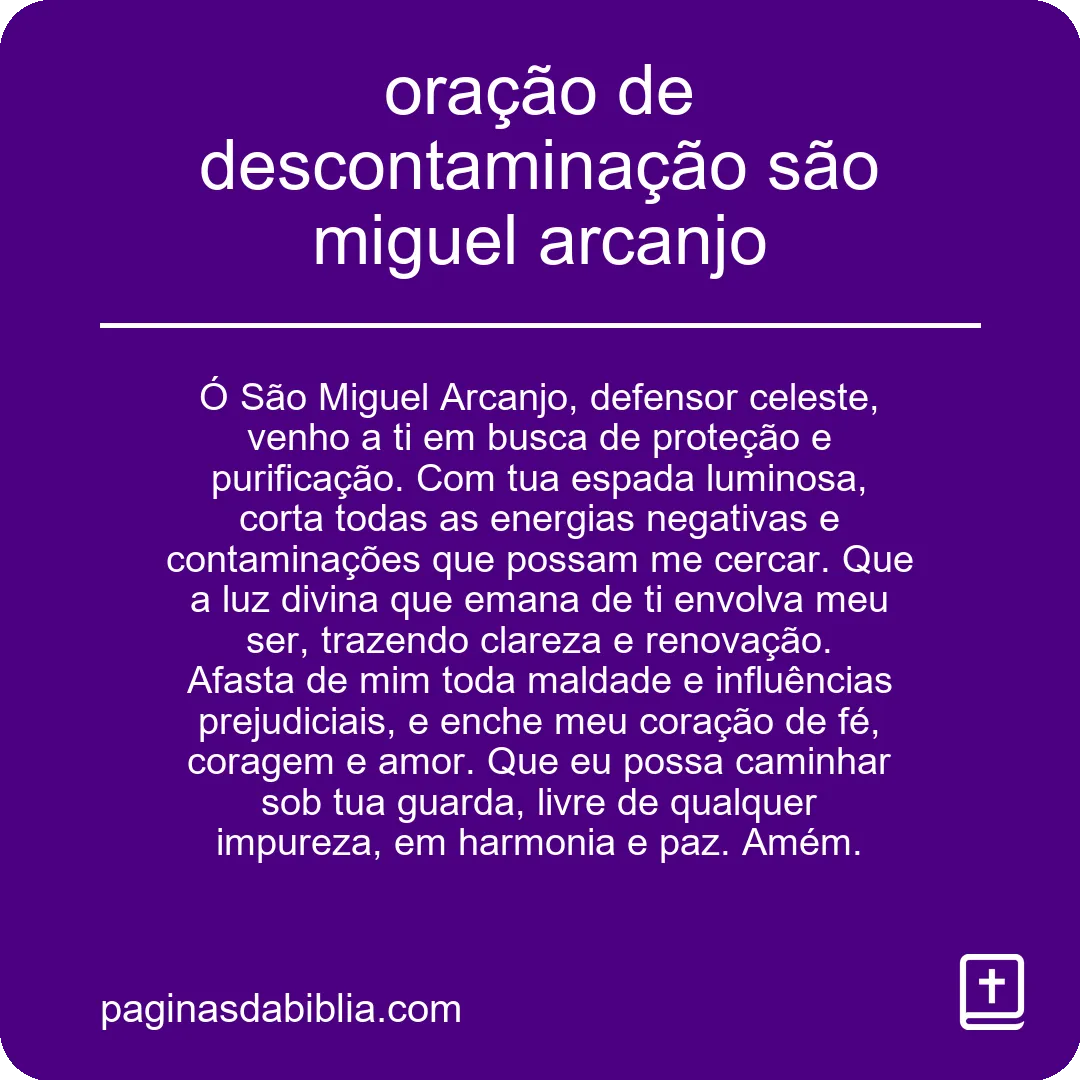 oração de descontaminação são miguel arcanjo

Ó São Miguel Arcanjo, defensor celeste, venho a ti em busca de proteção e purificação. Com tua espada luminosa, corta todas as energias negativas e contaminações que possam me cercar. Que a luz divina que emana de ti envolva meu ser, trazendo clareza e renovação. Afasta de mim toda maldade e influências prejudiciais, e enche meu coração de fé, coragem e amor. Que eu possa caminhar sob tua guarda, livre de qualquer impureza, em harmonia e paz. Amém.

paginasdabiblia.com